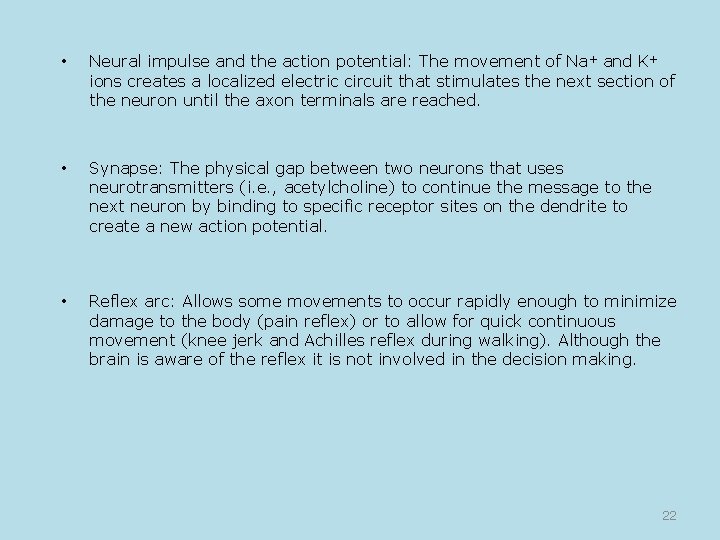 • Neural impulse and the action potential: The movement of $Na^+$ and $K^+$ ions creates a localized electric circuit that stimulates the next section of the neuron until the axon terminals are reached.

• Synapse: The physical gap between two neurons that uses neurotransmitters (i.e., acetylcholine) to continue the message to the next neuron by binding to specific receptor sites on the dendrite to create a new action potential.

• Reflex arc: Allows some movements to occur rapidly enough to minimize damage to the body (pain reflex) or to allow for quick continuous movement (knee jerk and Achilles reflex during walking). Although the brain is aware of the reflex it is not involved in the decision making.

22